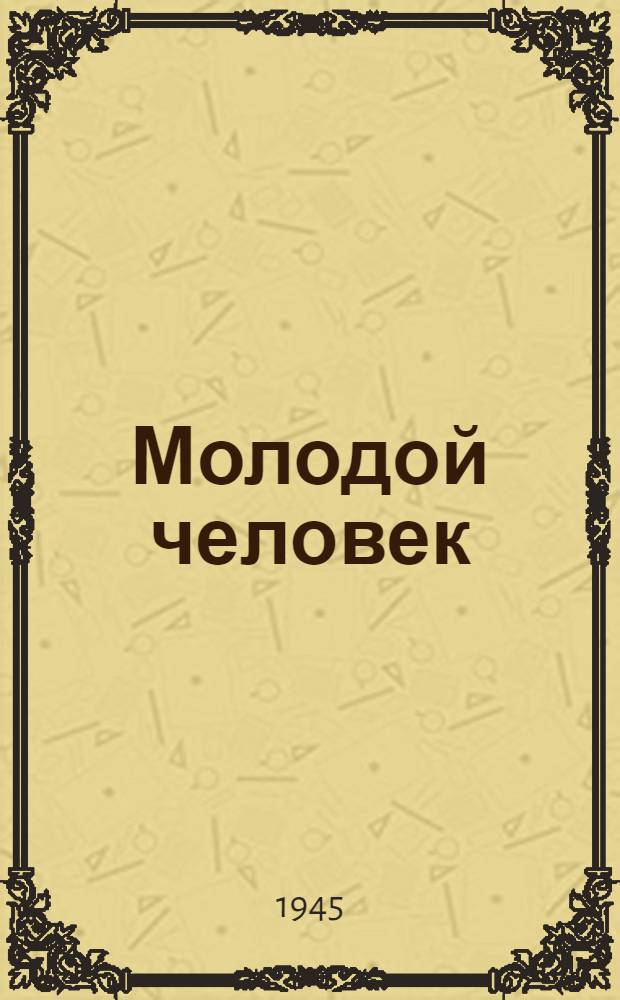 Молодой человек

1945